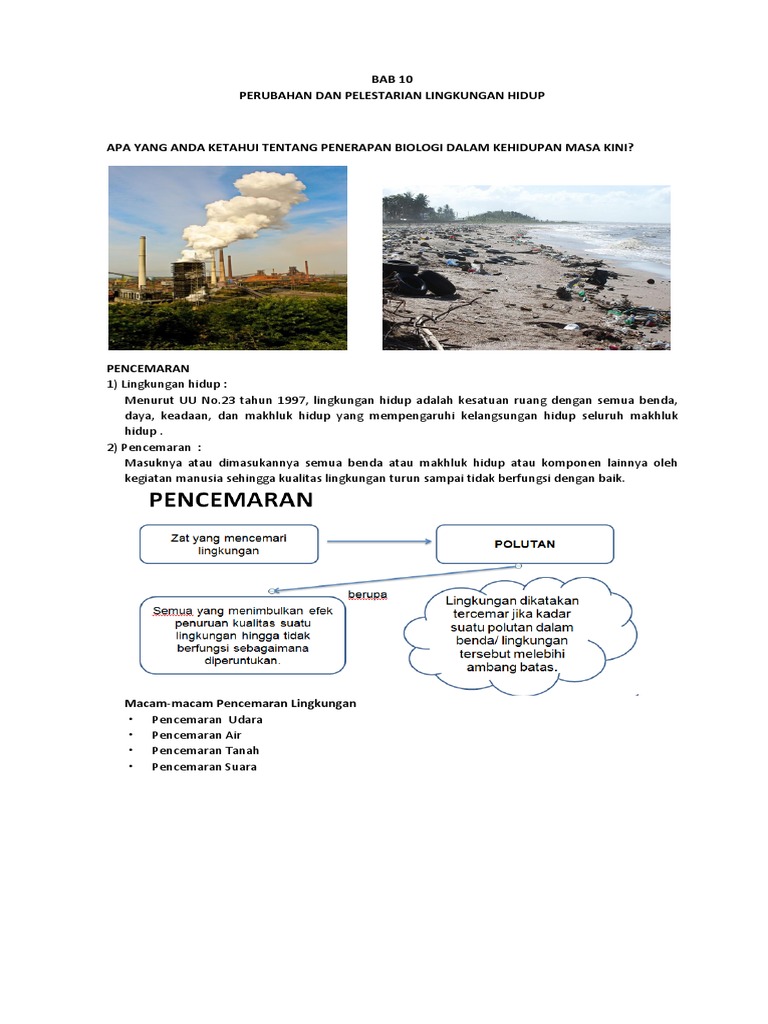 BAB 10
PERUBAHAN DAN PELESTARIAN LINGKUNGAN HIDUP

APA YANG ANDA KETAHUI TENTANG PENERAPAN BIOLOGI DALAM KEHIDUPAN MASA KINI?

PENCEMARAN
1) Lingkungan hidup :
Menurut UU No.23 tahun 1997, lingkungan hidup adalah kesatuan ruang dengan semua benda, daya, keadaan, dan makhluk hidup yang mempengaruhi kelangsungan hidup seluruh makhluk hidup .
2) Pencemaran :
Masuknya atau dimasukannya semua benda atau makhluk hidup atau komponen lainnya oleh kegiatan manusia sehingga kualitas lingkungan turun sampai tidak berfungsi dengan baik.

PENCEMARAN

Zat yang mencemari lingkungan

POLUTAN

berupa

Semua yang menimbulkan efek penuruan kualitas suatu lingkungan hingga tidak berfungsi sebagaimana diperuntukan.

Lingkungan dikatakan tercemar jika kadar suatu polutan dalam benda/ lingkungan tersebut melebihi ambang batas.

Macam-macam Pencemaran Lingkungan
• Pencemaran Udara
• Pencemaran Air
• Pencemaran Tanah
• Pencemaran Suara